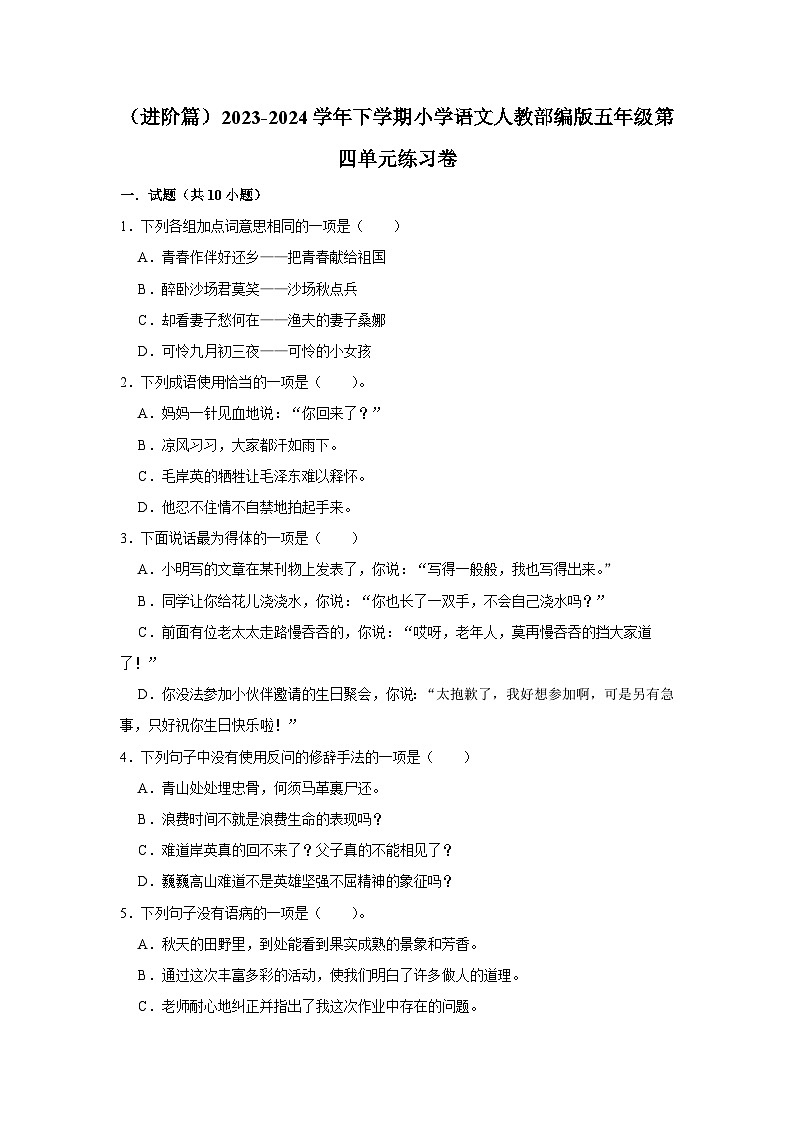 （进阶篇）2023-2024 学年下学期小学语文人教部编版五年级第四单元练习卷

一．试题（共 10 小题）

1．下列各组加点词意思相同的一项是（　　）

A．青春作伴好还乡——把青春献给祖国

B．醉卧沙场君莫笑——沙场秋点兵

C．却看妻子愁何在——渔夫的妻子桑娜

D．可怜九月初三夜——可怜的小女孩

2．下列成语使用恰当的一项是（　　）。

A．妈妈一针见血地说：“你回来了？”

B．凉风习习，大家都汗如雨下。

C．毛岸英的牺牲让毛泽东难以释怀。

D．他忍不住情不自禁地拍起手来。

3．下面说话最为得体的一项是（　　）

A．小明写的文章在某刊物上发表了，你说：“写得一般般，我也写得出来。”

B．同学让你给花儿浇浇水，你说：“你也长了一双手，不会自己浇水吗？”

C．前面有位老太太走路慢吞吞的，你说：“哎呀，老年人，莫再慢吞吞的挡大家道了！”

D．你没法参加小伙伴邀请的生日聚会，你说：“太抱歉了，我好想参加啊，可是另有急事，只好祝你生日快乐啦！”

4．下列句子中没有使用反问的修辞手法的一项是（　　）

A．青山处处埋忠骨，何须马革裹尸还。

B．浪费时间不就是浪费生命的表现吗？

C．难道岸英真的回不来了？父子真的不能相见了？

D．巍巍高山难道不是英雄坚强不屈精神的象征吗？

5．下列句子没有语病的一项是（　　）。

A．秋天的田野里，到处能看到果实成熟的景象和芳香。

B．通过这次丰富多彩的活动，使我们明白了许多做人的道理。

C．老师耐心地纠正并指出了我这次作业中存在的问题。